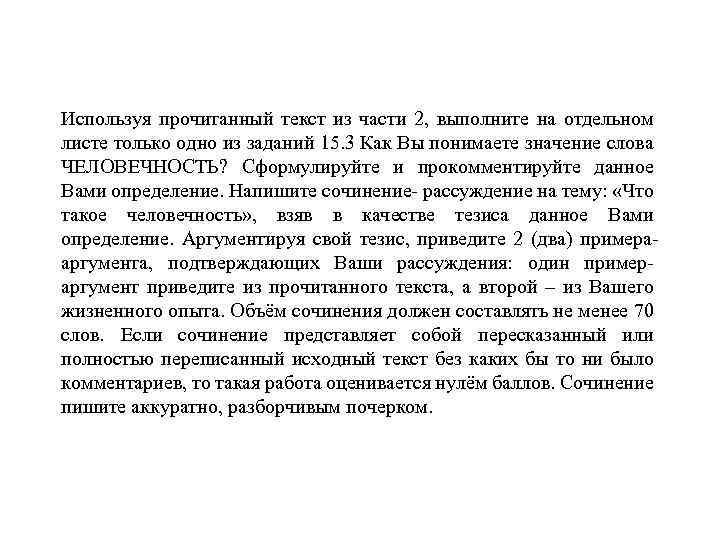 Используя прочитанный текст из части 2, выполните на отдельном листе только одно из заданий 15.3 Как Вы понимаете значение слова ЧЕЛОВЕЧНОСТЬ? Сформулируйте и прокомментируйте данное Вами определение. Напишите сочинение- рассуждение на тему: «Что такое человечность», взяв в качестве тезиса данное Вами определение. Аргументируя свой тезис, приведите 2 (два) примера-аргумента, подтверждающих Ваши рассуждения: один пример-аргумент приведите из прочитанного текста, а второй – из Вашего жизненного опыта. Объём сочинения должен составлять не менее 70 слов. Если сочинение представляет собой пересказанный или полностью переписанный исходный текст без каких бы то ни было комментариев, то такая работа оценивается нулём баллов. Сочинение пишите аккуратно, разборчивым почерком.